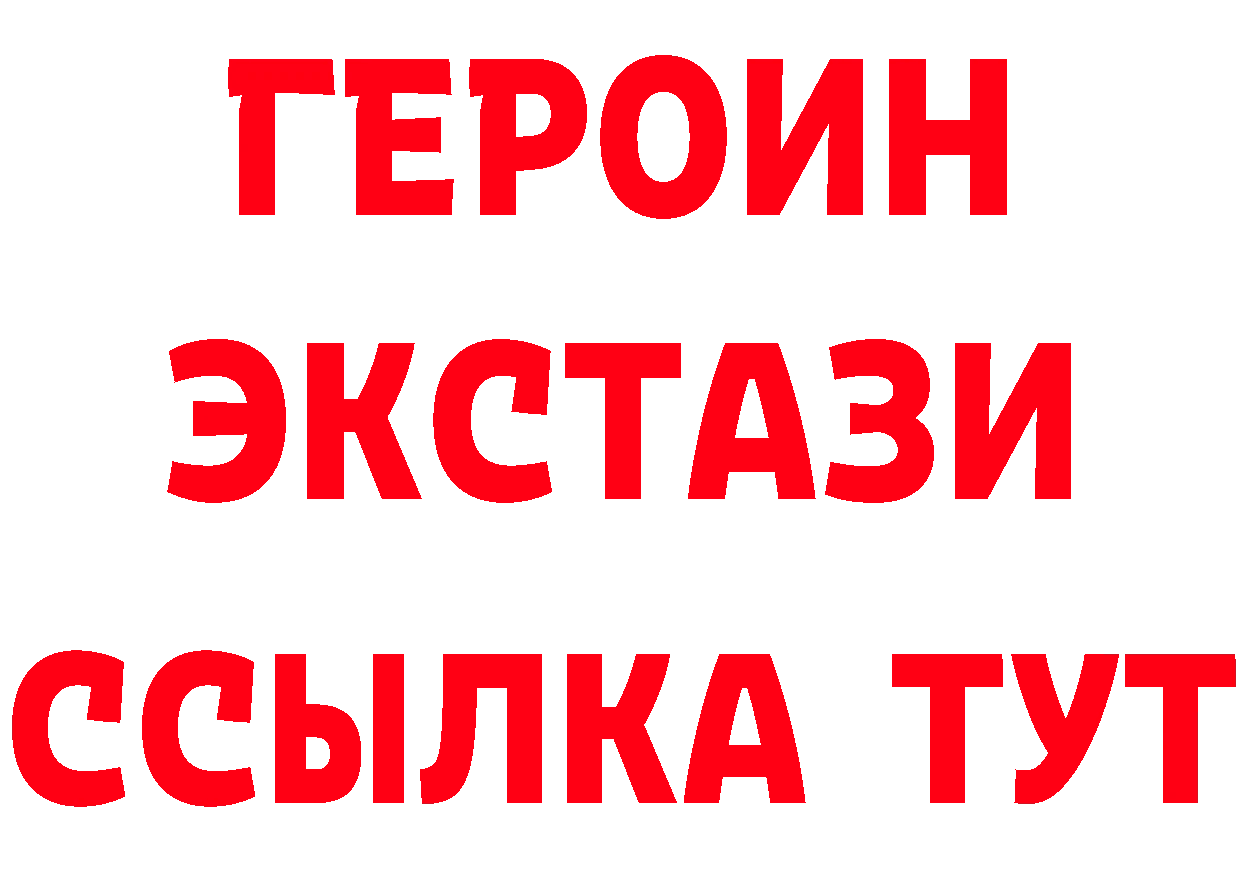 ГЕРОИН
ЭКСТАЗИ
ССЫЛКА ТУТ